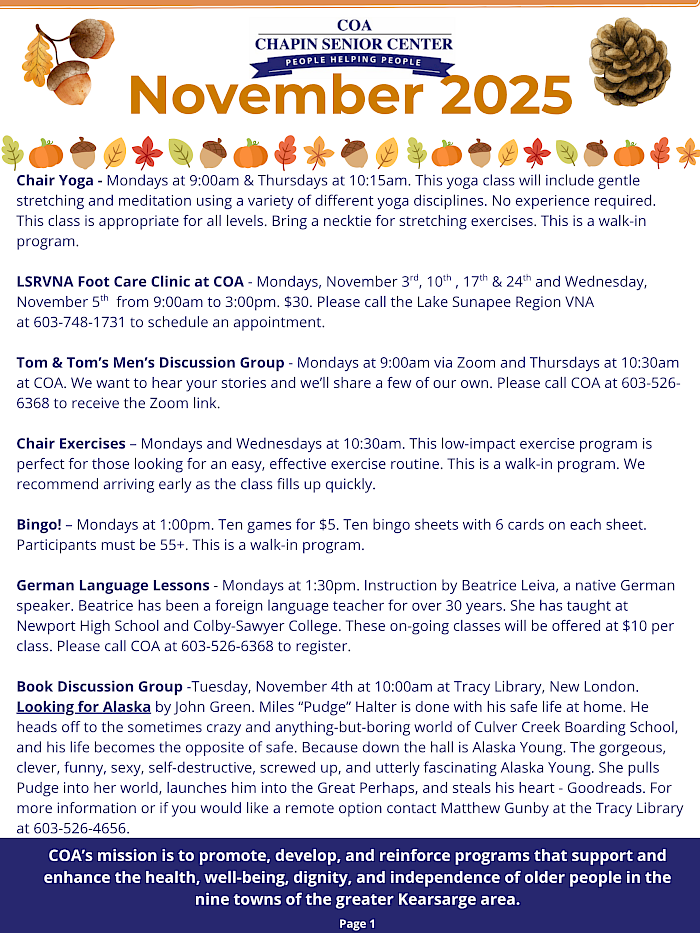 COA
CHAPIN SENIOR CENTER
PEOPLE HELPING PEOPLE
November 2025

Chair Yoga - Mondays at 9:00am & Thursdays at 10:15am. This yoga class will include gentle stretching and meditation using a variety of different yoga disciplines. No experience required. This class is appropriate for all levels. Bring a necktie for stretching exercises. This is a walk-in program.

LSRVNA Foot Care Clinic at COA - Mondays, November 3$^{rd}$, 10$^{th}$ , 17$^{th}$ & 24$^{th}$ and Wednesday, November 5$^{th}$ from 9:00am to 3:00pm. $30. Please call the Lake Sunapee Region VNA at 603-748-1731 to schedule an appointment.

Tom & Tom's Men's Discussion Group - Mondays at 9:00am via Zoom and Thursdays at 10:30am at COA. We want to hear your stories and we'll share a few of our own. Please call COA at 603-526-6368 to receive the Zoom link.

Chair Exercises – Mondays and Wednesdays at 10:30am. This low-impact exercise program is perfect for those looking for an easy, effective exercise routine. This is a walk-in program. We recommend arriving early as the class fills up quickly.

Bingo! – Mondays at 1:00pm. Ten games for $5. Ten bingo sheets with 6 cards on each sheet. Participants must be 55+. This is a walk-in program.

German Language Lessons - Mondays at 1:30pm. Instruction by Beatrice Leiva, a native German speaker. Beatrice has been a foreign language teacher for over 30 years. She has taught at Newport High School and Colby-Sawyer College. These on-going classes will be offered at $10 per class. Please call COA at 603-526-6368 to register.

Book Discussion Group -Tuesday, November 4th at 10:00am at Tracy Library, New London. Looking for Alaska by John Green. Miles "Pudge" Halter is done with his safe life at home. He heads off to the sometimes crazy and anything-but-boring world of Culver Creek Boarding School, and his life becomes the opposite of safe. Because down the hall is Alaska Young. The gorgeous, clever, funny, sexy, self-destructive, screwed up, and utterly fascinating Alaska Young. She pulls Pudge into her world, launches him into the Great Perhaps, and steals his heart - Goodreads. For more information or if you would like a remote option contact Matthew Gunby at the Tracy Library at 603-526-4656.

COA's mission is to promote, develop, and reinforce programs that support and enhance the health, well-being, dignity, and independence of older people in the nine towns of the greater Kearsarge area.

Page 1